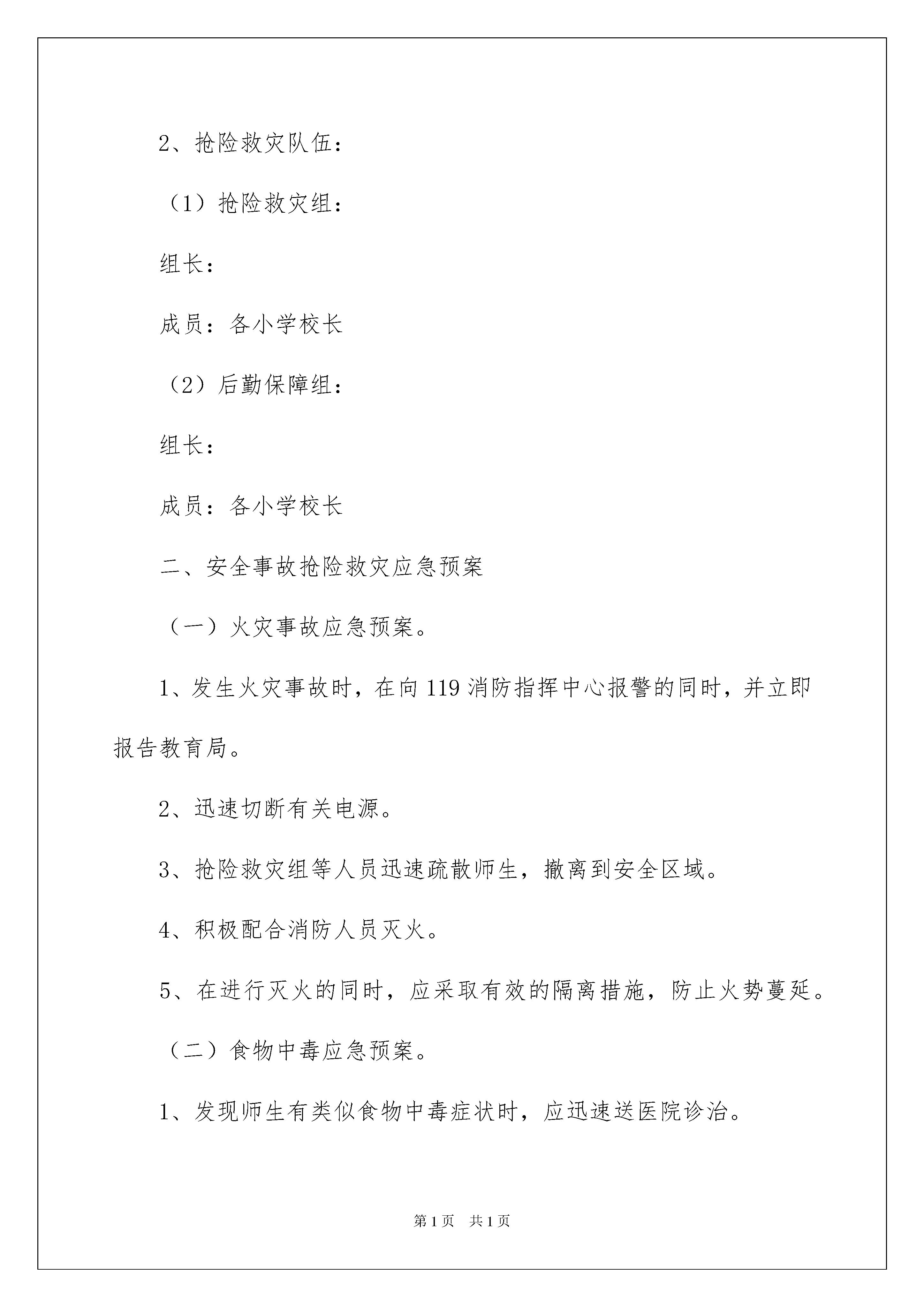 2、抢险救灾队伍：

（1）抢险救灾组：

组长：

成员：各小学校长

（2）后勤保障组：

组长：

成员：各小学校长

二、安全事故抢险救灾应急预案

（一）火灾事故应急预案。

1、发生火灾事故时，在向119消防指挥中心报警的同时，并立即报告教育局。

2、迅速切断有关电源。

3、抢险救灾组等人员迅速疏散师生，撤离到安全区域。

4、积极配合消防人员灭火。

5、在进行灭火的同时，应采取有效的隔离措施，防止火势蔓延。

（二）食物中毒应急预案。

1、发现师生有类似食物中毒症状时，应迅速送医院诊治。

第1页 共1页